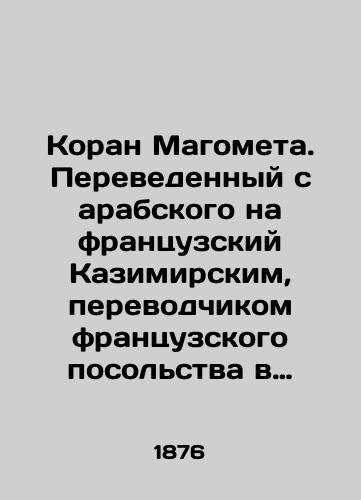 Коран Магомета. Переведенный с арабского на французский Казимирским, переводчиком французского посольства в…

1876